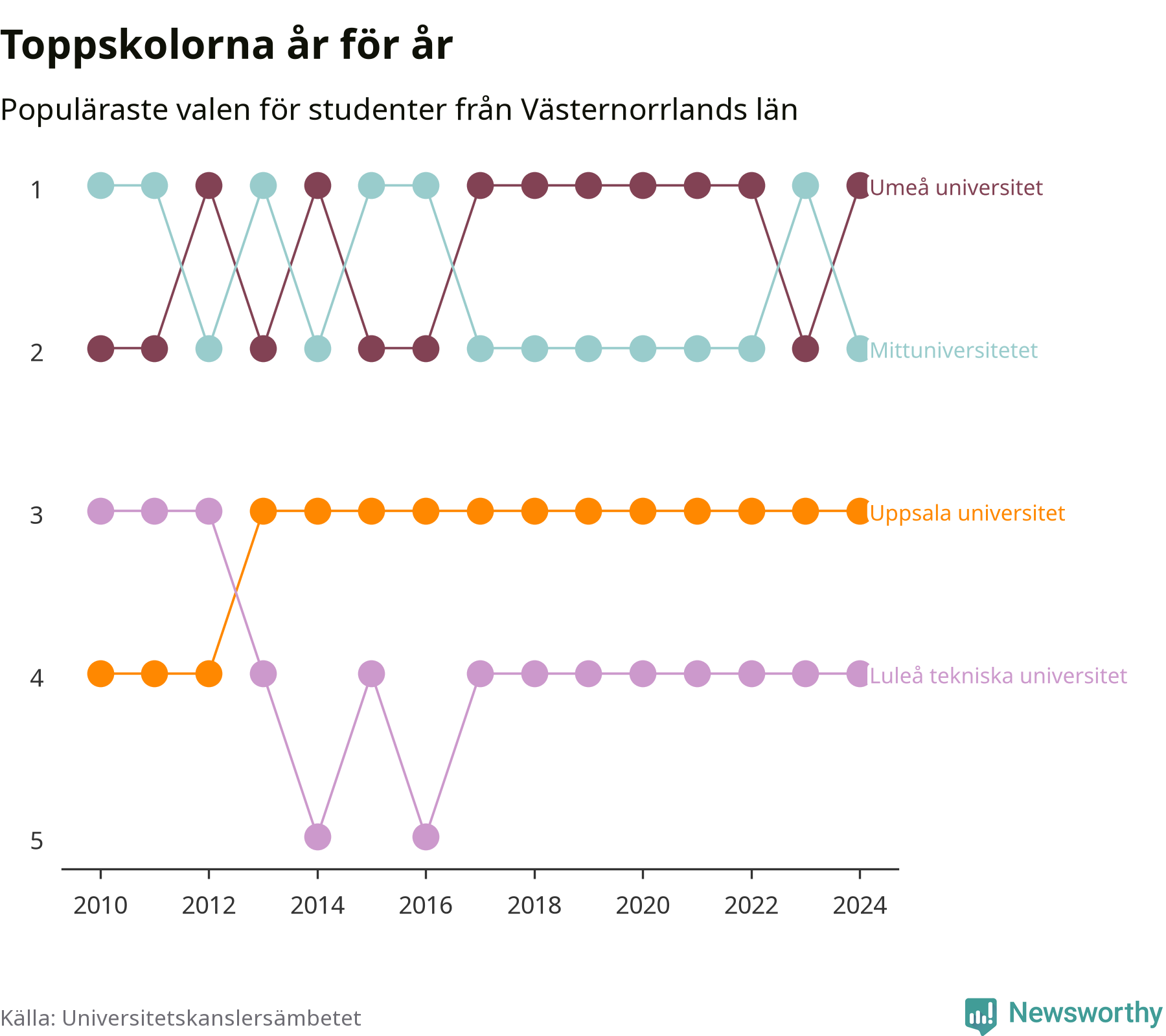 Toppskolorna år för år

Populäraste valen för studenter från Västernorrlands län

1
2
3
4
5

Umeå universitet
Mittuniversitetet
Uppsala universitet
Luleå tekniska universitet

2010 2012 2014 2016 2018 2020 2022 2024

Källa: Universitetskanslersämbetet

Newsworthy